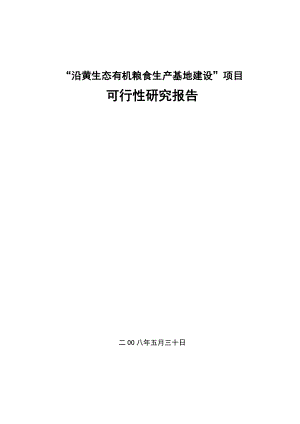 “沿黄生态有机粮食生产基地建设”项目

可行性研究报告

二00八年五月三十日